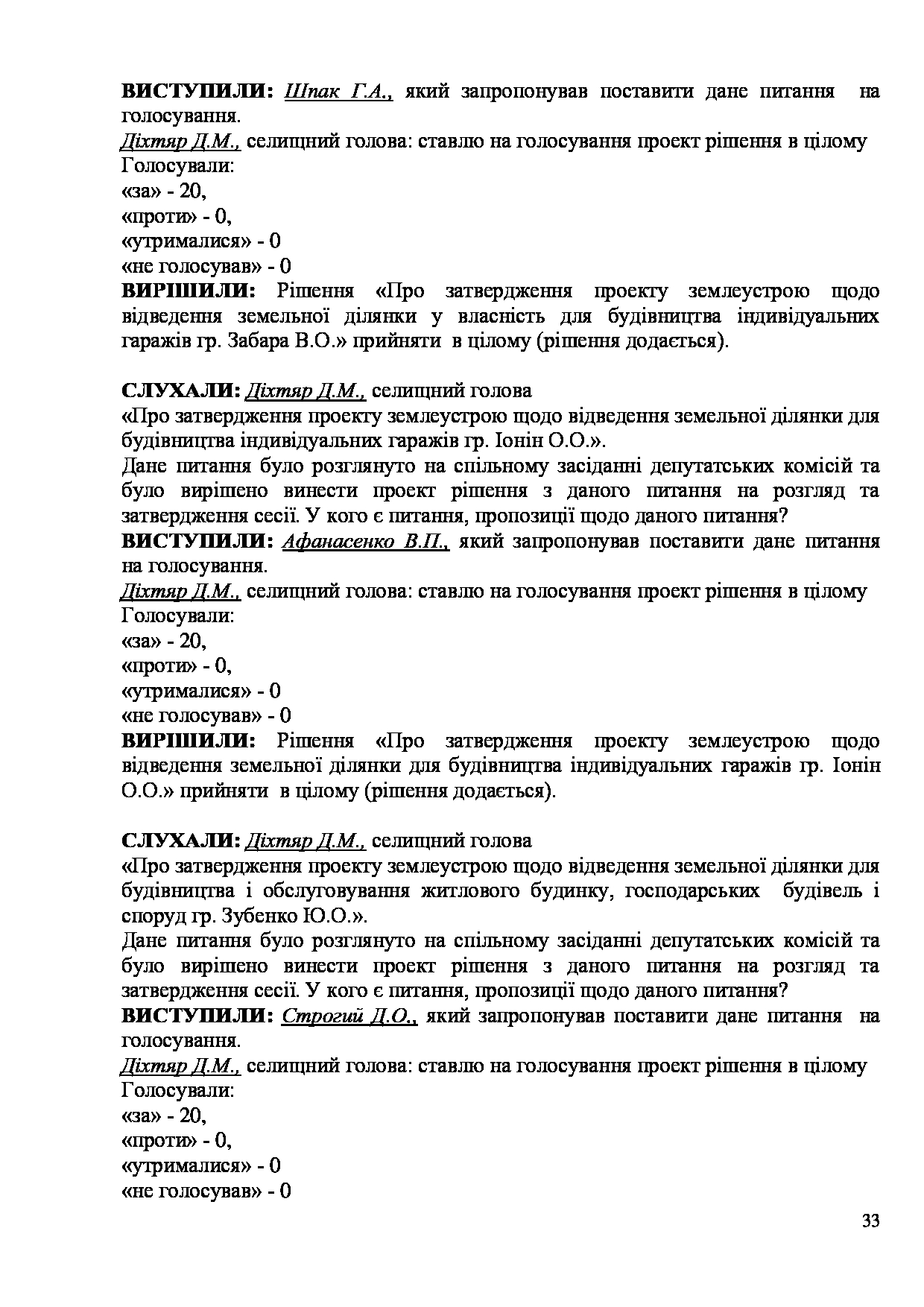 ВИСТУПИЛИ: Шпак Г.А., який запропонував поставити дане питання на голосування.
Діхтяр Д.М., селищний голова: ставлю на голосування проект рішення в цілому
Голосували:
«за» - 20,
«проти» - 0,
«утрималися» - 0
«не голосував» - 0
ВИРІШИЛИ: Рішення «Про затвердження проекту землеустрою щодо відведення земельної ділянки у власність для будівництва індивідуальних гаражів гр. Забара В.О.» прийняти в цілому (рішення додається).

СЛУХАЛИ: Діхтяр Д.М., селищний голова
«Про затвердження проекту землеустрою щодо відведення земельної ділянки для будівництва індивідуальних гаражів гр. Іонін О.О.».
Дане питання було розглянуто на спільному засіданні депутатських комісій та було вирішено винести проект рішення з даного питання на розгляд та затвердження сесії. У кого є питання, пропозиції щодо даного питання?
ВИСТУПИЛИ: Афанасенко В.П., який запропонував поставити дане питання на голосування.
Діхтяр Д.М., селищний голова: ставлю на голосування проект рішення в цілому
Голосували:
«за» - 20,
«проти» - 0,
«утрималися» - 0
«не голосував» - 0
ВИРІШИЛИ: Рішення «Про затвердження проекту землеустрою щодо відведення земельної ділянки для будівництва індивідуальних гаражів гр. Іонін О.О.» прийняти в цілому (рішення додається).

СЛУХАЛИ: Діхтяр Д.М., селищний голова
«Про затвердження проекту землеустрою щодо відведення земельної ділянки для будівництва і обслуговування житлового будинку, господарських будівель і споруд гр. Зубенко Ю.О.».
Дане питання було розглянуто на спільному засіданні депутатських комісій та було вирішено винести проект рішення з даного питання на розгляд та затвердження сесії. У кого є питання, пропозиції щодо даного питання?
ВИСТУПИЛИ: Строгий Д.О., який запропонував поставити дане питання на голосування.
Діхтяр Д.М., селищний голова: ставлю на голосування проект рішення в цілому
Голосували:
«за» - 20,
«проти» - 0,
«утрималися» - 0
«не голосував» - 0

33